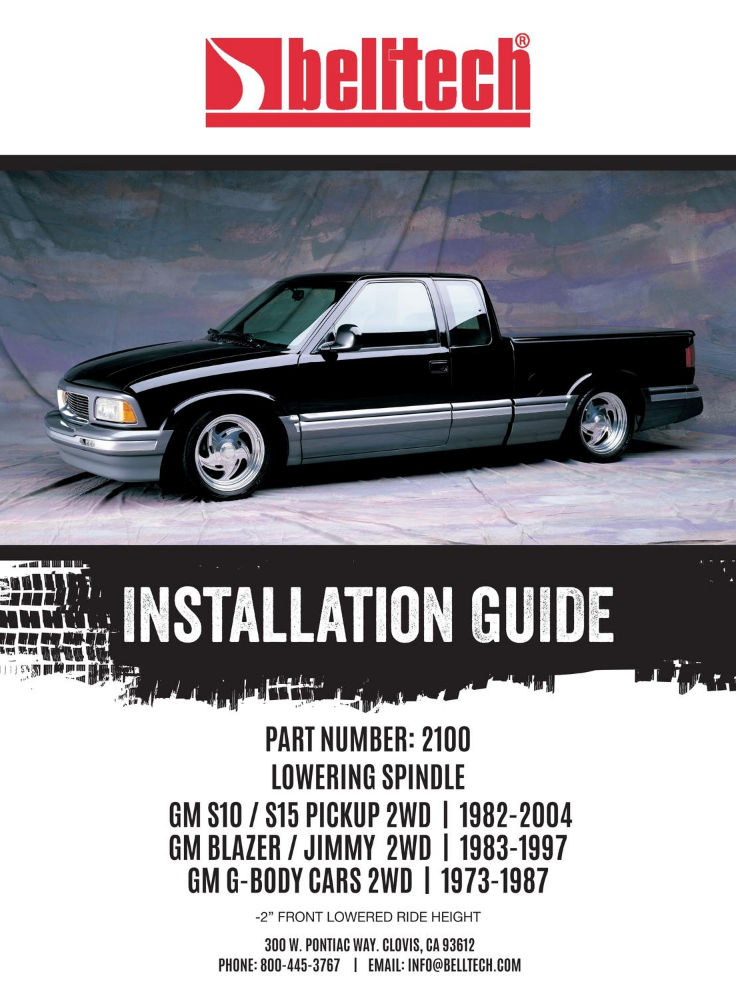 belltech®

INSTALLATION GUIDE

PART NUMBER: 2100
LOWERING SPINDLE
GM S10 / S15 PICKUP 2WD | 1982-2004
GM BLAZER / JIMMY 2WD | 1983-1997
GM G-BODY CARS 2WD | 1973-1987

-2" FRONT LOWERED RIDE HEIGHT

300 W. PONTIAC WAY. CLOVIS, CA 93612
PHONE: 800-445-3767 | EMAIL: INFO@BELLTECH.COM